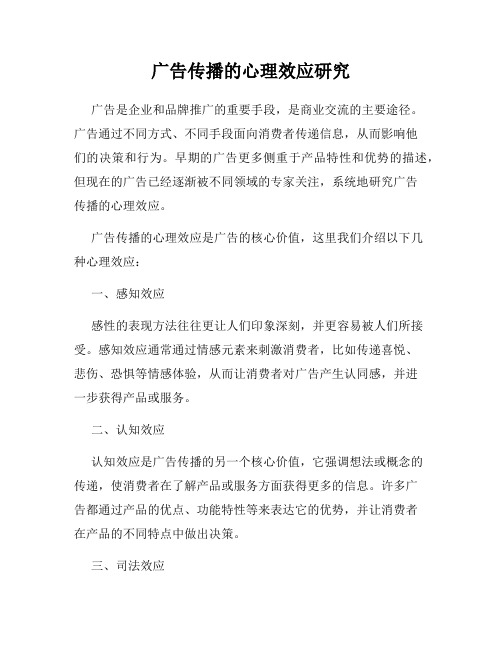 广告传播的心理效应研究

广告是企业和品牌推广的重要手段，是商业交流的主要途径。广告通过不同方式、不同手段面向消费者传递信息，从而影响他们的决策和行为。早期的广告更多侧重于产品特性和优势的描述，但现在的广告已经逐渐被不同领域的专家关注，系统地研究广告传播的心理效应。

广告传播的心理效应是广告的核心价值，这里我们介绍以下几种心理效应：

一、感知效应

感性的表现方法往往更让人们印象深刻，并更容易被人们所接受。感知效应通常通过情感元素来刺激消费者，比如传递喜悦、悲伤、恐惧等情感体验，从而让消费者对广告产生认同感，并进一步获得产品或服务。

二、认知效应

认知效应是广告传播的另一个核心价值，它强调想法或概念的传递，使消费者在了解产品或服务方面获得更多的信息。许多广告都通过产品的优点、功能特性等来表达它的优势，并让消费者在产品的不同特点中做出决策。

三、司法效应